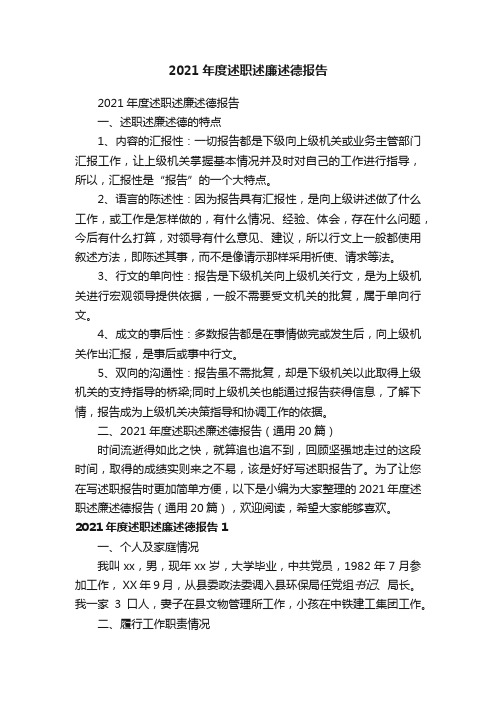 2021 年度述职述廉述德报告

2021 年度述职述廉述德报告

一、述职述廉述德的特点

1、内容的汇报性：一切报告都是下级向上级机关或业务主管部门汇报工作，让上级机关掌握基本情况并及时对自己的工作进行指导，所以，汇报性是“报告”的一个大特点。

2、语言的陈述性：因为报告具有汇报性，是向上级讲述做了什么工作，或工作是怎样做的，有什么情况、经验、体会，存在什么问题，今后有什么打算，对领导有什么意见、建议，所以行文上一般都使用叙述方法，即陈述其事，而不是像请示那样采用祈使、请求等法。

3、行文的单向性：报告是下级机关向上级机关行文，是为上级机关进行宏观领导提供依据，一般不需要受文机关的批复，属于单向行文。

4、成文的事后性：多数报告都是在事情做完或发生后，向上级机关作出汇报，是事后或事中行文。

5、双向的沟通性：报告虽不需批复，却是下级机关以此取得上级机关的支持指导的桥梁;同时上级机关也能通过报告获得信息，了解下情，报告成为上级机关决策指导和协调工作的依据。

二、2021 年度述职述廉述德报告（通用 20 篇）

时间流逝得如此之快，就算追也追不到，回顾坚强地走过的这段时间，取得的成绩实则来之不易，该是好好写述职报告了。为了让您在写述职报告时更加简单方便，以下是小编为大家整理的 2021 年度述职述廉述德报告（通用 20 篇），欢迎阅读，希望大家能够喜欢。

2021 年度述职述廉述德报告 1

一、个人及家庭情况

我叫 xx，男，现年 xx 岁，大学毕业，中共党员，1982 年 7 月参加工作，XX 年 9 月，从县委政法委调入县环保局任党组书记、局长。我一家 3 口人，妻子在县文物管理所工作，小孩在中铁建工集团工作。

二、履行工作职责情况